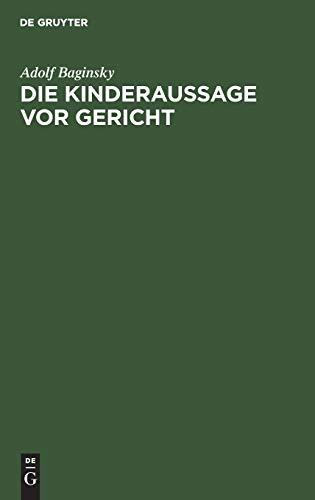 DE GRUYTER

Adolf Baginsky

DIE KINDERAUSSAGE VOR GERICHT

DE
G